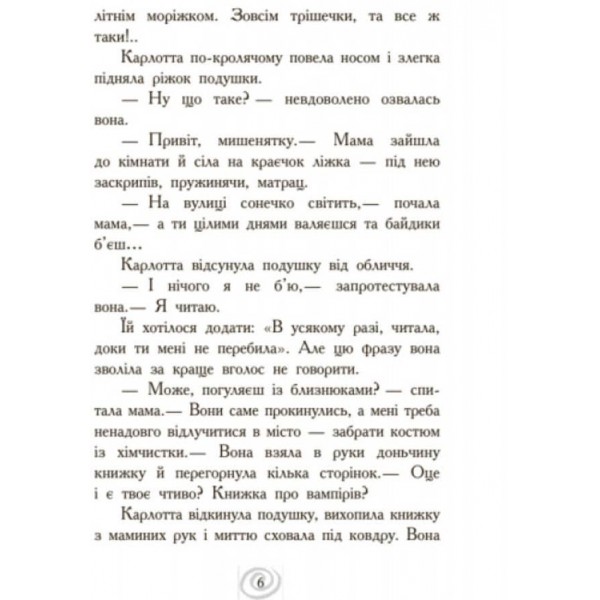 літнім моріжком. Зовсім трішечки, та все ж таки!..

Карлотта по-кролячому повела носом і злегка підняла ріжок подушки.

— Ну що таке? — невдоволено озвалась вона.

— Привіт, мишенятку.— Мама зайшла до кімнати й сіла на краєчок ліжка — під нею заскрипів, пружинячи, матрац.

— На вулиці сонечко світить,— почала мама,— а ти цілими днями валяєшся та байдики б'єш…

Карлотта відсунула подушку від обличчя.

— І нічого я не б'ю,— запротестувала вона.— Я читаю.

Їй хотілося додати: «В усякому разі, читала, доки ти мені не перебила». Але цю фразу вона зволіла за краще вголос не говорити.

— Може, погуляєш із близнюками? — спитала мама.— Вони саме прокинулись, а мені треба ненадовго відлучитися в місто — забрати костюм із хімчистки.— Вона взяла в руки доньчину книжку й перегорнула кілька сторінок.— Оце і є твоє чтиво? Книжка про вампірів?

Карлотта відкинула подушку, вихопила книжку з маминих рук і миттю сховала під ковдру. Вона

6